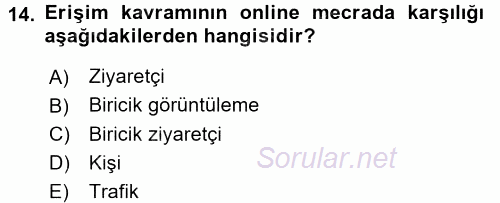 14. Erişim kavramının online mecrada karşılığı aşağıdakilerden hangisidir?

A) Ziyaretçi
B) Biricik görüntüleme
C) Biricik ziyaretçi
D) Kişi
E) Trafik

Sorular.net